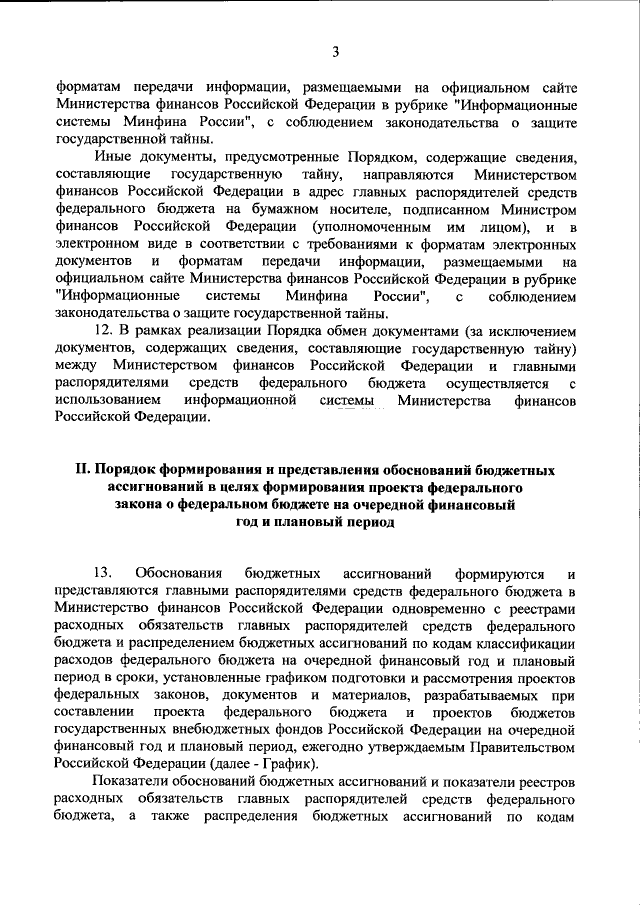 3

форматам передачи информации, размещаемыми на официальном сайте Министерства финансов Российской Федерации в рубрике "Информационные системы Минфина России", с соблюдением законодательства о защите государственной тайны.

Иные документы, предусмотренные Порядком, содержащие сведения, составляющие государственную тайну, направляются Министерством финансов Российской Федерации в адрес главных распорядителей средств федерального бюджета на бумажном носителе, подписанном Министром финансов Российской Федерации (уполномоченным им лицом), и в электронном виде в соответствии с требованиями к форматам электронных документов и форматам передачи информации, размещаемыми на официальном сайте Министерства финансов Российской Федерации в рубрике "Информационные системы Минфина России", с соблюдением законодательства о защите государственной тайны.

12. В рамках реализации Порядка обмен документами (за исключением документов, содержащих сведения, составляющие государственную тайну) между Министерством финансов Российской Федерации и главными распорядителями средств федерального бюджета осуществляется с использованием информационной системы Министерства финансов Российской Федерации.

II. Порядок формирования и представления обоснований бюджетных ассигнований в целях формирования проекта федерального закона о федеральном бюджете на очередной финансовый год и плановый период

13. Обоснования бюджетных ассигнований формируются и представляются главными распорядителями средств федерального бюджета в Министерство финансов Российской Федерации одновременно с реестрами расходных обязательств главных распорядителей средств федерального бюджета и распределением бюджетных ассигнований по кодам классификации расходов федерального бюджета на очередной финансовый год и плановый период в сроки, установленные графиком подготовки и рассмотрения проектов федеральных законов, документов и материалов, разрабатываемых при составлении проекта федерального бюджета и проектов бюджетов государственных внебюджетных фондов Российской Федерации на очередной финансовый год и плановый период, ежегодно утверждаемым Правительством Российской Федерации (далее - График).

Показатели обоснований бюджетных ассигнований и показатели реестров расходных обязательств главных распорядителей средств федерального бюджета, а также распределения бюджетных ассигнований по кодам